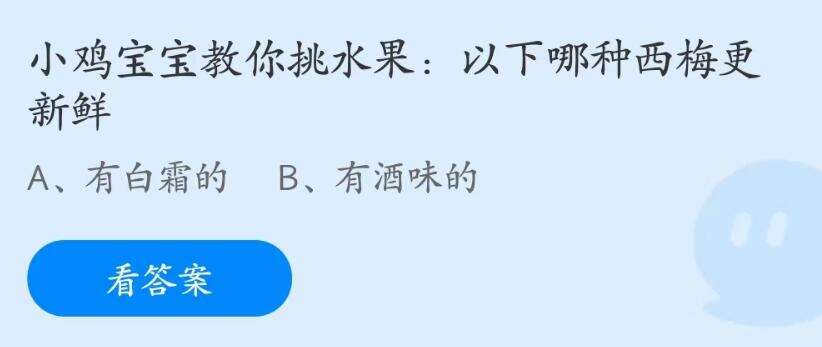 小鸡宝宝教你挑水果：以下哪种西梅更新鲜

A、有白霜的　B、有酒味的

看答案